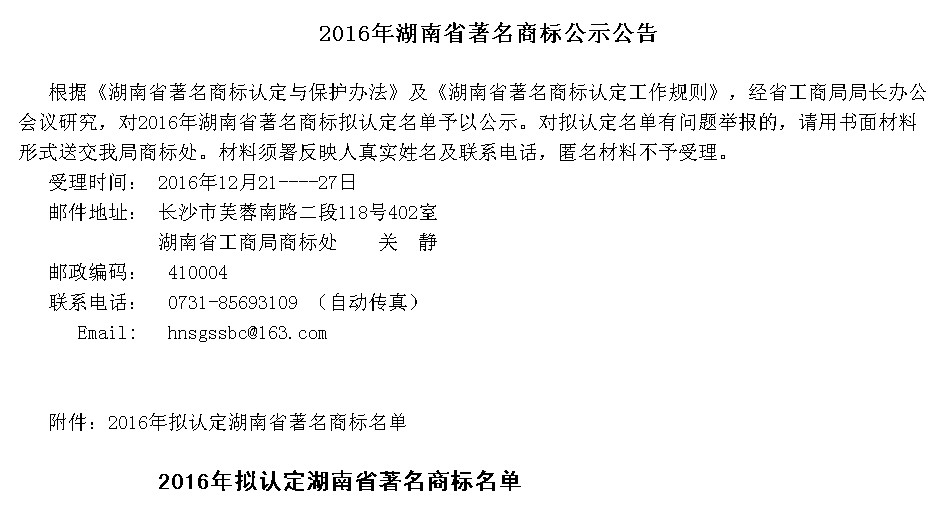 2016年湖南省著名商标公示公告

根据《湖南省著名商标认定与保护办法》及《湖南省著名商标认定工作规则》，经省工商局局长办公会议研究，对2016年湖南省著名商标拟认定名单予以公示。对拟认定名单有问题举报的，请用书面材料形式送交我局商标处。材料须署反映人真实姓名及联系电话，匿名材料不予受理。

受理时间：　2016年12月21----27日
邮件地址：　长沙市芙蓉南路二段118号402室
湖南省工商局商标处　　关　静
邮政编码：　410004
联系电话：　0731-85693109 （自动传真）
Email：　hnsgssbc@163.com

附件：2016年拟认定湖南省著名商标名单

2016年拟认定湖南省著名商标名单